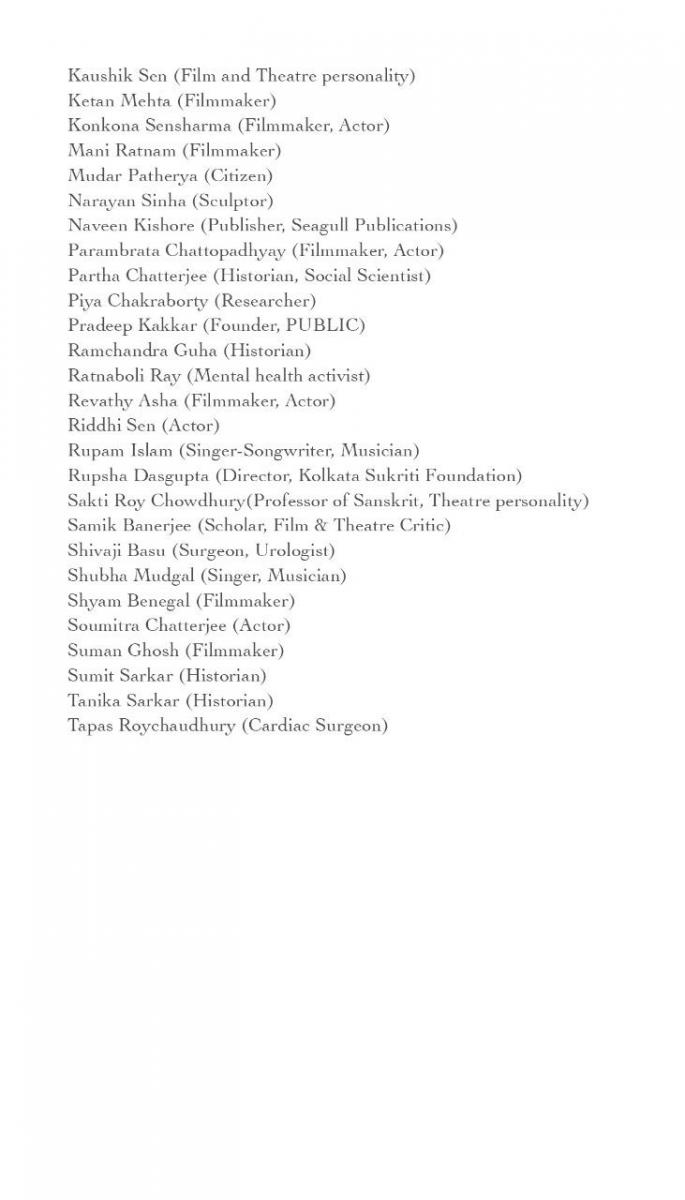 Kaushik Sen (Film and Theatre personality)
Ketan Mehta (Filmmaker)
Konkona Sensharma (Filmmaker, Actor)
Mani Ratnam (Filmmaker)
Mudar Patherya (Citizen)
Narayan Sinha (Sculptor)
Naveen Kishore (Publisher, Seagull Publications)
Parambrata Chattopadhyay (Filmmaker, Actor)
Partha Chatterjee (Historian, Social Scientist)
Piya Chakraborty (Researcher)
Pradeep Kakkar (Founder, PUBLIC)
Ramchandra Guha (Historian)
Ratnaboli Ray (Mental health activist)
Revathy Asha (Filmmaker, Actor)
Riddhi Sen (Actor)
Rupam Islam (Singer-Songwriter, Musician)
Rupsha Dasgupta (Director, Kolkata Sukriti Foundation)
Sakti Roy Chowdhury(Professor of Sanskrit, Theatre personality)
Samik Banerjee (Scholar, Film & Theatre Critic)
Shivaji Basu (Surgeon, Urologist)
Shubha Mudgal (Singer, Musician)
Shyam Benegal (Filmmaker)
Soumitra Chatterjee (Actor)
Suman Ghosh (Filmmaker)
Sumit Sarkar (Historian)
Tanika Sarkar (Historian)
Tapas Roychaudhury (Cardiac Surgeon)